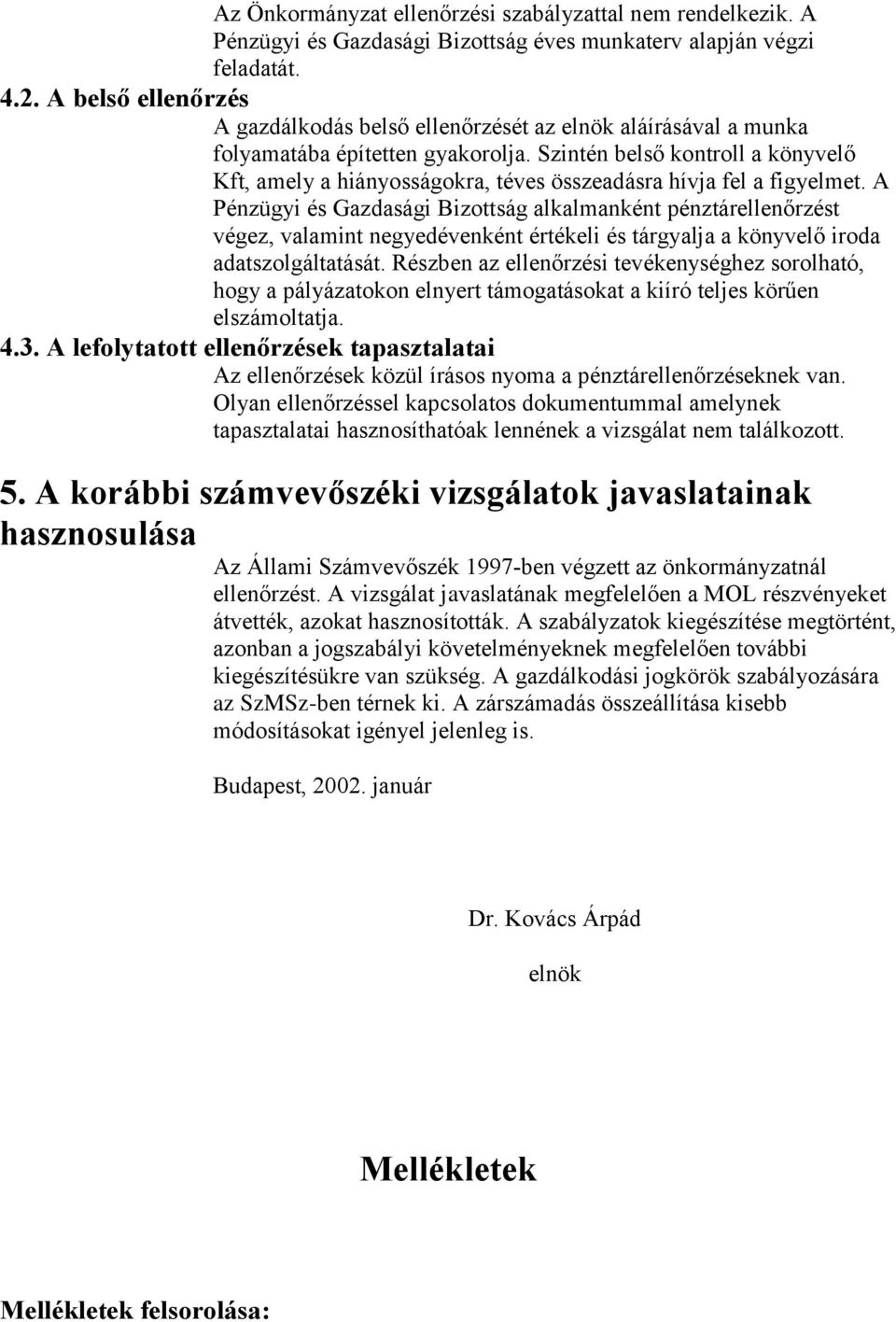 Az Önkormányzat ellenőrzési szabályzattal nem rendelkezik. A Pénzügyi és Gazdasági Bizottság éves munkaterv alapján végzi feladatát.

4.2. A belső ellenőrzés

A gazdálkodás belső ellenőrzését az elnök aláírásával a munka folyamatába építetten gyakorolja. Szintén belső kontroll a könyvelő Kft, amely a hiányosságokra, téves összeadásra hívja fel a figyelmet. A Pénzügyi és Gazdasági Bizottság alkalmanként pénztárellenőrzést végez, valamint negyedévenként értékeli és tárgyalja a könyvelő iroda adatszolgáltatását. Részben az ellenőrzési tevékenységhez sorolható, hogy a pályázatokon elnyert támogatásokat a kiíró teljes körűen elszámoltatja.

4.3. A lefolytatott ellenőrzések tapasztalatai

Az ellenőrzések közül írásos nyoma a pénztárellenőrzéseknek van. Olyan ellenőrzéssel kapcsolatos dokumentummal amelynek tapasztalatai hasznosíthatóak lennének a vizsgálat nem találkozott.

5. A korábbi számvevőszéki vizsgálatok javaslatainak hasznosulása

Az Állami Számvevőszék 1997-ben végzett az önkormányzatnál ellenőrzést. A vizsgálat javaslatának megfelelően a MOL részvényeket átvették, azokat hasznosították. A szabályzatok kiegészítése megtörtént, azonban a jogszabályi követelményeknek megfelelően további kiegészítésükre van szükség. A gazdálkodási jogkörök szabályozására az SzMSz-ben térnek ki. A zárszámadás összeállítása kisebb módosításokat igényel jelenleg is.

Budapest, 2002. január

Dr. Kovács Árpád

elnök

Mellékletek

Mellékletek felsorolása: